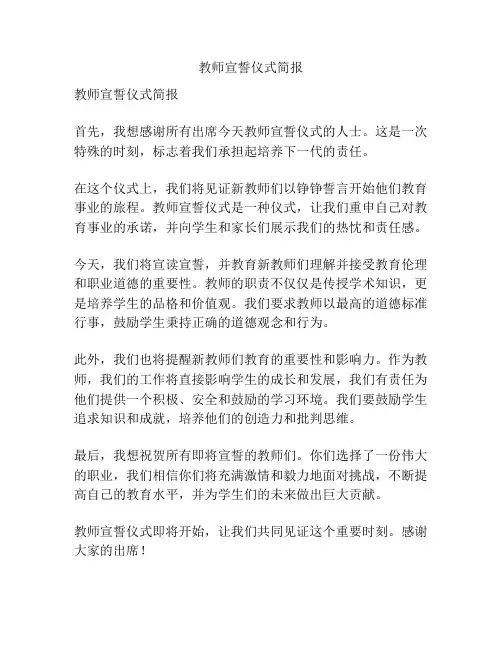 教师宣誓仪式简报

教师宣誓仪式简报

首先，我想感谢所有出席今天教师宣誓仪式的人士。这是一次特殊的时刻，标志着我们承担起培养下一代的责任。

在这个仪式上，我们将见证新教师们以铮铮誓言开始他们教育事业的旅程。教师宣誓仪式是一种仪式，让我们重申自己对教育事业的承诺，并向学生和家长们展示我们的热忱和责任感。

今天，我们将宣读宣誓，并教育新教师们理解并接受教育伦理和职业道德的重要性。教师的职责不仅仅是传授学术知识，更是培养学生的品格和价值观。我们要求教师以最高的道德标准行事，鼓励学生秉持正确的道德观念和行为。

此外，我们也将提醒新教师们教育的重要性和影响力。作为教师，我们的工作将直接影响学生的成长和发展，我们有责任为他们提供一个积极、安全和鼓励的学习环境。我们要鼓励学生追求知识和成就，培养他们的创造力和批判思维。

最后，我想祝贺所有即将宣誓的教师们。你们选择了一份伟大的职业，我们相信你们将充满激情和毅力地面对挑战，不断提高自己的教育水平，并为学生们的未来做出巨大贡献。

教师宣誓仪式即将开始，让我们共同见证这个重要时刻。感谢大家的出席！